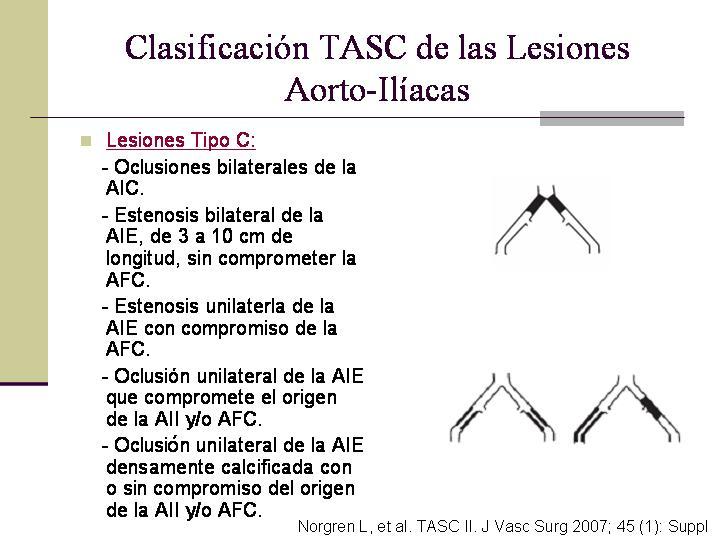 Clasificación TASC de las Lesiones Aorto-Ilíacas

Lesiones Tipo C:

- Oclusiones bilaterales de la AIC.

- Estenosis bilateral de la AIE, de 3 a 10 cm de longitud, sin comprometer la AFC.

- Estenosis unilaterla de la AIE con compromiso de la AFC.

- Oclusión unilateral de la AIE que compromete el origen de la AII y/o AFC.

- Oclusión unilateral de la AIE densamente calcificada con o sin compromiso del origen de la AII y/o AFC.

Norgren L, et al. TASC II. J Vasc Surg 2007; 45 (1): Suppl